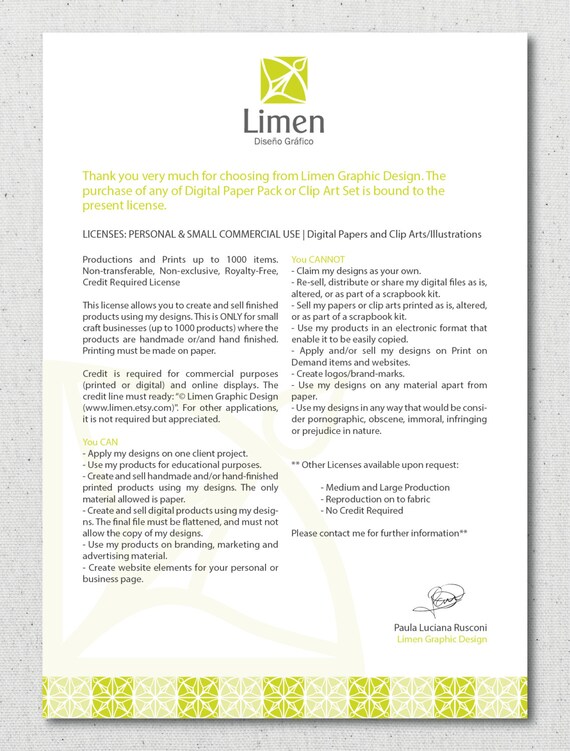 Limen
Diseño Gráfico

Thank you very much for choosing from Limen Graphic Design. The purchase of any of Digital Paper Pack or Clip Art Set is bound to the present license.

LICENSES: PERSONAL & SMALL COMMERCIAL USE | Digital Papers and Clip Arts/Illustrations

Productions and Prints up to 1000 items. Non-transferable, Non-exclusive, Royalty-Free, Credit Required License

This license allows you to create and sell finished products using my designs. This is ONLY for small craft businesses (up to 1000 products) where the products are handmade or/and hand finished. Printing must be made on paper.

Credit is required for commercial purposes (printed or digital) and online displays. The credit line must ready: "© Limen Graphic Design (www.limen.etsy.com)". For other applications, it is not required but appreciated.

You CAN
- Apply my designs on one client project.
- Use my products for educational purposes.
- Create and sell handmade and/or hand-finished printed products using my designs. The only material allowed is paper.
- Create and sell digital products using my designs. The final file must be flattened, and must not allow the copy of my designs.
- Use my products on branding, marketing and advertising material.
- Create website elements for your personal or business page.

You CANNOT
- Claim my designs as your own.
- Re-sell, distribute or share my digital files as is, altered, or as part of a scrapbook kit.
- Sell my papers or clip arts printed as is, altered, or as part of a scrapbook kit.
- Use my products in an electronic format that enable it to be easily copied.
- Apply and/or sell my designs on Print on Demand items and websites.
- Create logos/brand-marks.
- Use my designs on any material apart from paper.
- Use my designs in any way that would be consider pornographic, obscene, immoral, infringing or prejudice in nature.

** Other Licenses available upon request:

- Medium and Large Production
- Reproduction on to fabric
- No Credit Required

Please contact me for further information**

Paula Luciana Rusconi
Limen Graphic Design